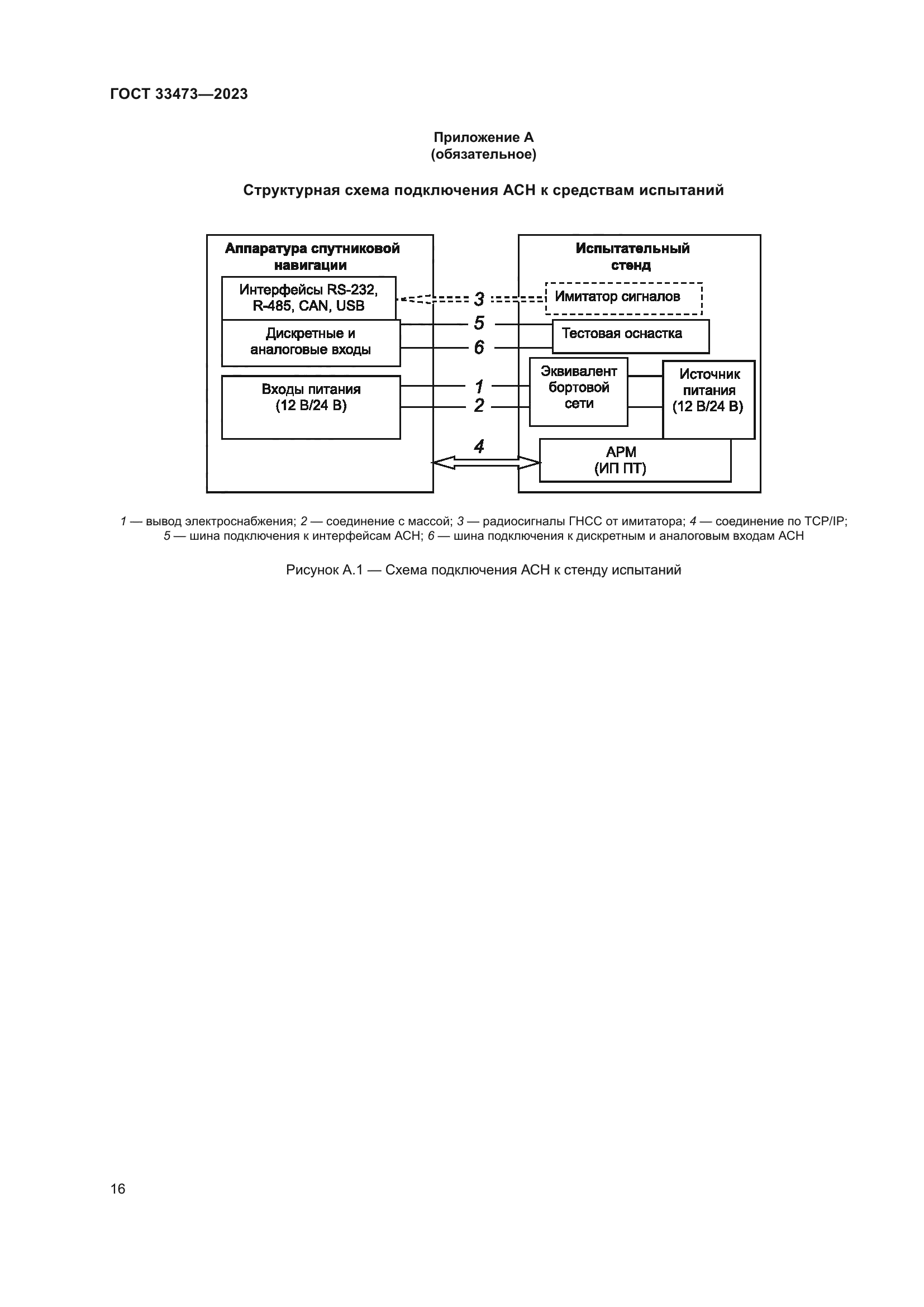 ГОСТ 33473—2023

Приложение А
(обязательное)

Структурная схема подключения АСН к средствам испытаний

Аппаратура спутниковой навигации

Интерфейсы RS-232, R-485, CAN, USB

Дискретные и аналоговые входы

Входы питания (12 В/24 В)

3

5

6

1

2

4

Испытательный стенд

Имитатор сигналов

Тестовая оснастка

Эквивалент бортовой сети

Источник питания (12 В/24 В)

АРМ (ИП ПТ)

1 — вывод электроснабжения; 2 — соединение с массой; 3 — радиосигналы ГНСС от имитатора; 4 — соединение по TCP/IP; 5 — шина подключения к интерфейсам АСН; 6 — шина подключения к дискретным и аналоговым входам АСН

Рисунок А.1 — Схема подключения АСН к стенду испытаний

16